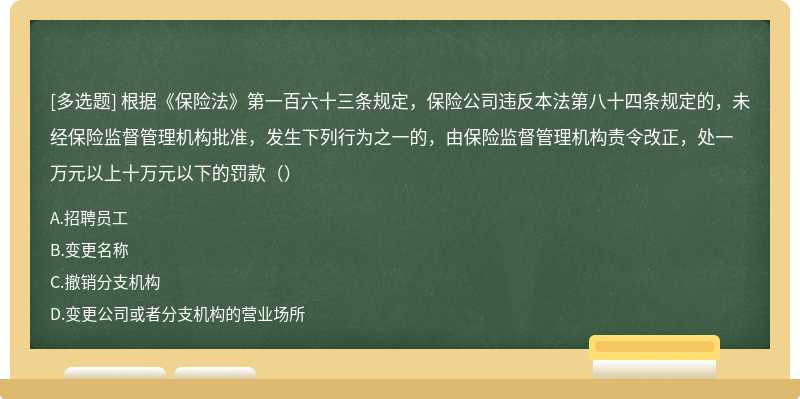 [多选题] 根据《保险法》第一百六十三条规定，保险公司违反本法第八十四条规定的，未经保险监督管理机构批准，发生下列行为之一的，由保险监督管理机构责令改正，处一万元以上十万元以下的罚款（）

A.招聘员工

B.变更名称

C.撤销分支机构

D.变更公司或者分支机构的营业场所